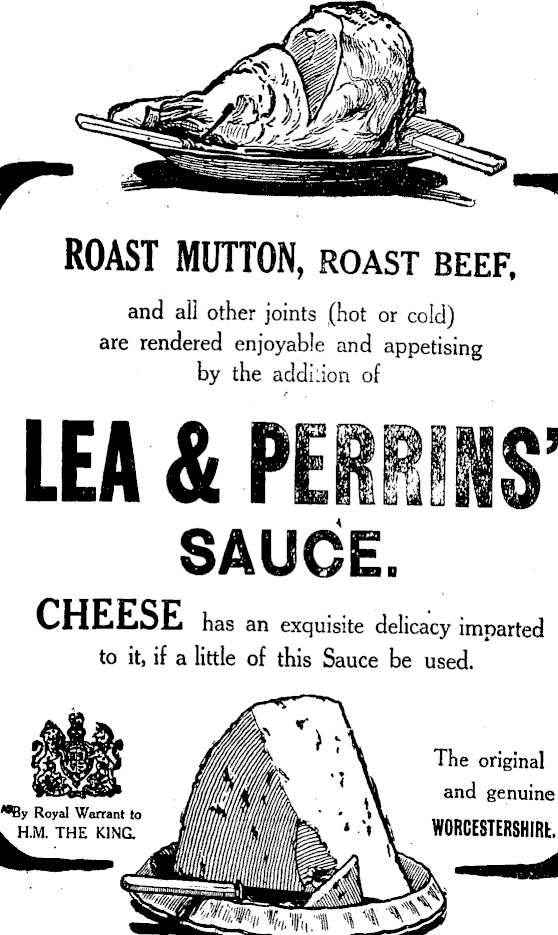 ROAST MUTTON, ROAST BEEF,

and all other joints (hot or cold) are rendered enjoyable and appetising by the addition of

LEA & PERRINS'

SAUCE.

CHEESE has an exquisite delicacy imparted to it, if a little of this Sauce be used.

By Royal Warrant to H.M. THE KING.

The original and genuine WORCESTERSHIRE.